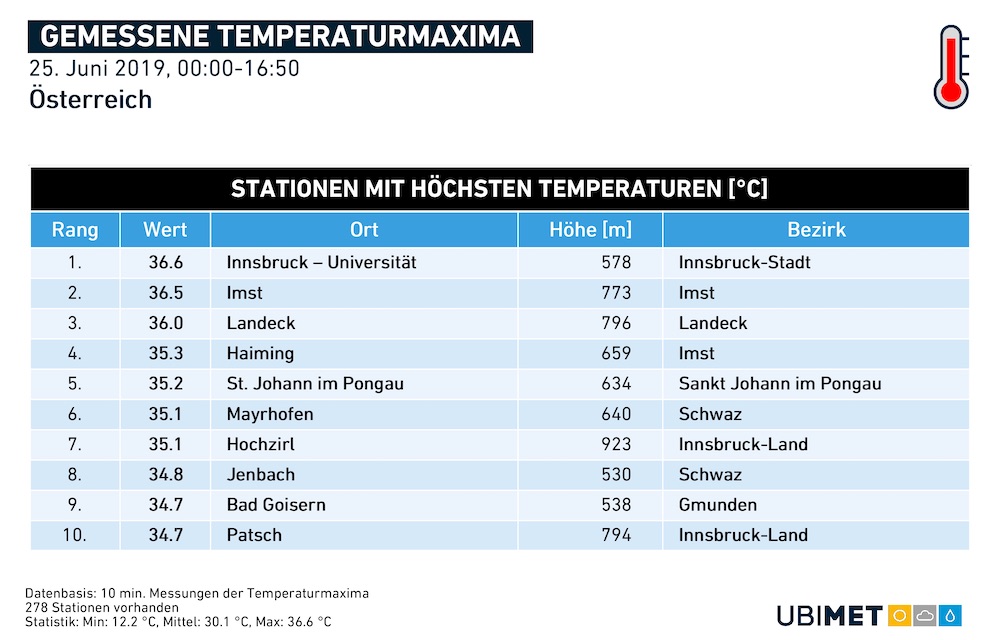 GEMESSENE TEMPERATURMAXIMA
25. Juni 2019, 00:00-16:50
Österreich

STATIONEN MIT HÖCHSTEN TEMPERATUREN [°C]

| Rang | Wert | Ort | Höhe [m] | Bezirk |
|---|---|---|---|---|
| 1. | 36.6 | Innsbruck – Universität | 578 | Innsbruck-Stadt |
| 2. | 36.5 | Imst | 773 | Imst |
| 3. | 36.0 | Landeck | 796 | Landeck |
| 4. | 35.3 | Haiming | 659 | Imst |
| 5. | 35.2 | St. Johann im Pongau | 634 | Sankt Johann im Pongau |
| 6. | 35.1 | Mayrhofen | 640 | Schwaz |
| 7. | 35.1 | Hochzirl | 923 | Innsbruck-Land |
| 8. | 34.8 | Jenbach | 530 | Schwaz |
| 9. | 34.7 | Bad Goisern | 538 | Gmunden |
| 10. | 34.7 | Patsch | 794 | Innsbruck-Land |

Datenbasis: 10 min. Messungen der Temperaturmaxima
278 Stationen vorhanden
Statistik: Min: 12.2 °C, Mittel: 30.1 °C, Max: 36.6 °C

UBIMET